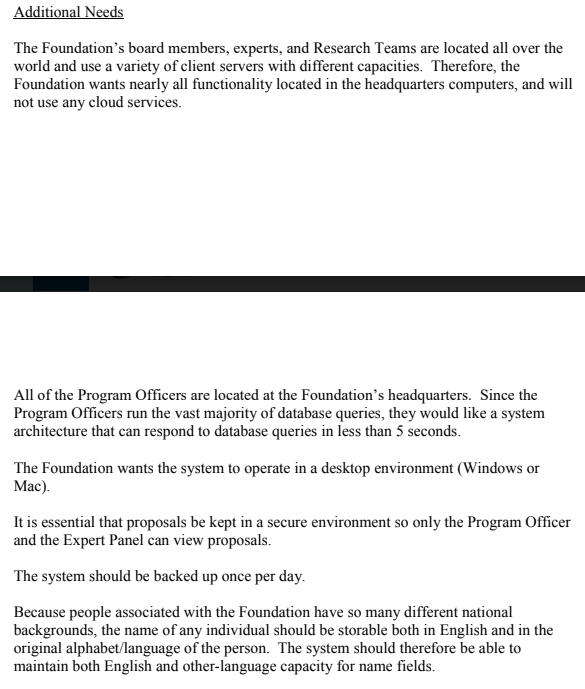 Additional Needs

The Foundation's board members, experts, and Research Teams are located all over the world and use a variety of client servers with different capacities. Therefore, the Foundation wants nearly all functionality located in the headquarters computers, and will not use any cloud services.

All of the Program Officers are located at the Foundation's headquarters. Since the Program Officers run the vast majority of database queries, they would like a system architecture that can respond to database queries in less than 5 seconds.

The Foundation wants the system to operate in a desktop environment (Windows or Mac).

It is essential that proposals be kept in a secure environment so only the Program Officer and the Expert Panel can view proposals.

The system should be backed up once per day.

Because people associated with the Foundation have so many different national backgrounds, the name of any individual should be storable both in English and in the original alphabet/language of the person. The system should therefore be able to maintain both English and other-language capacity for name fields.